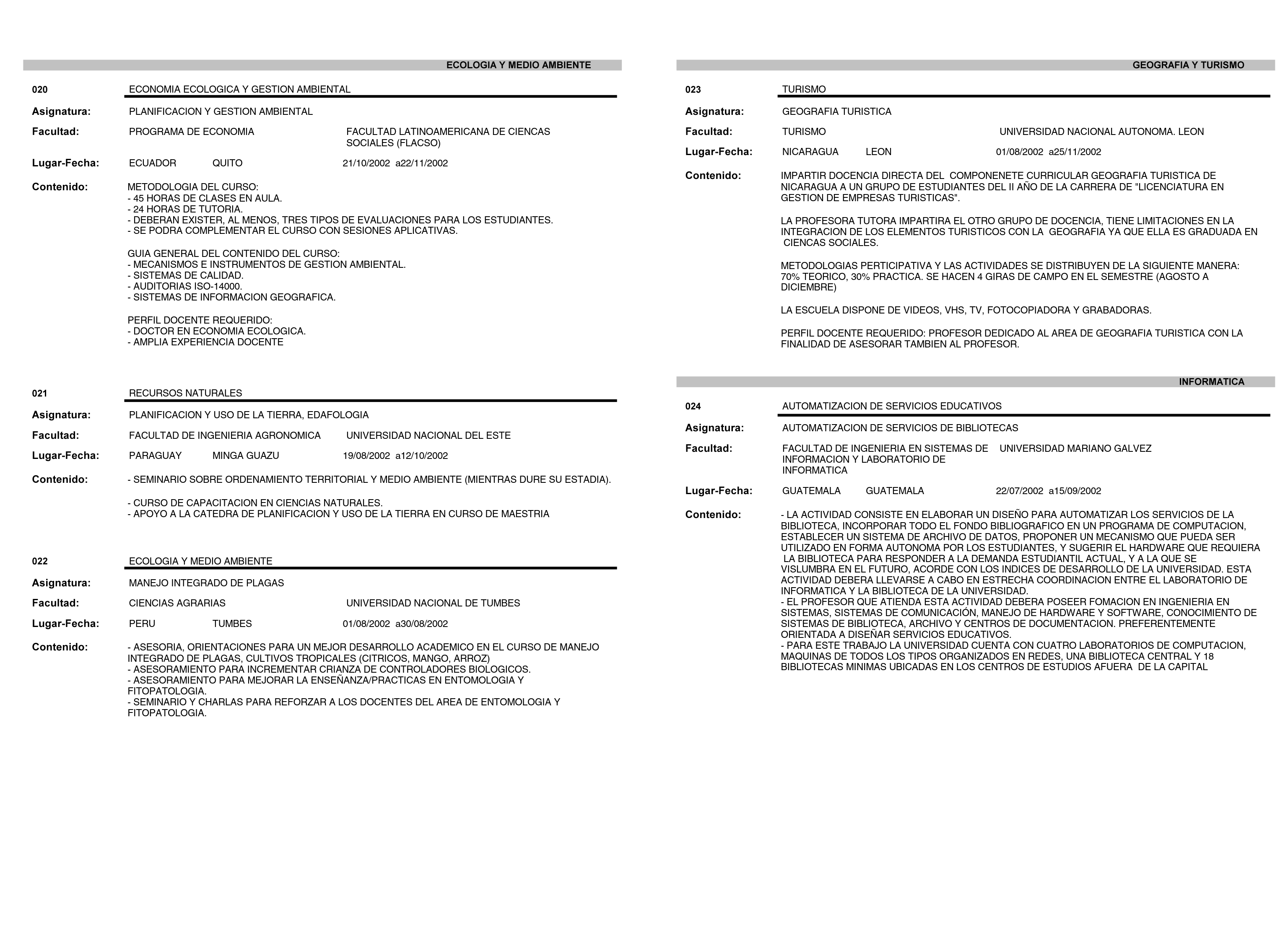 ECOLOGIA Y MEDIO AMBIENTE

020 ECONOMIA ECOLOGICA Y GESTION AMBIENTAL

Asignatura: PLANIFICACION Y GESTION AMBIENTAL

Facultad: PROGRAMA DE ECONOMIA FACULTAD LATINOAMERICANA DE CIENCAS SOCIALES (FLACSO)

Lugar-Fecha: ECUADOR QUITO 21/10/2002 a22/11/2002

Contenido: METODOLOGIA DEL CURSO:
- 45 HORAS DE CLASES EN AULA.
- 24 HORAS DE TUTORIA.
- DEBERAN EXISTER, AL MENOS, TRES TIPOS DE EVALUACIONES PARA LOS ESTUDIANTES.
- SE PODRA COMPLEMENTAR EL CURSO CON SESIONES APLICATIVAS.

GUIA GENERAL DEL CONTENIDO DEL CURSO:
- MECANISMOS E INSTRUMENTOS DE GESTION AMBIENTAL.
- SISTEMAS DE CALIDAD.
- AUDITORIAS ISO-14000.
- SISTEMAS DE INFORMACION GEOGRAFICA.

PERFIL DOCENTE REQUERIDO:
- DOCTOR EN ECONOMIA ECOLOGICA.
- AMPLIA EXPERIENCIA DOCENTE

021 RECURSOS NATURALES

Asignatura: PLANIFICACION Y USO DE LA TIERRA, EDAFOLOGIA

Facultad: FACULTAD DE INGENIERIA AGRONOMICA UNIVERSIDAD NACIONAL DEL ESTE

Lugar-Fecha: PARAGUAY MINGA GUAZU 19/08/2002 a12/10/2002

Contenido: - SEMINARIO SOBRE ORDENAMIENTO TERRITORIAL Y MEDIO AMBIENTE (MIENTRAS DURE SU ESTADIA).

- CURSO DE CAPACITACION EN CIENCIAS NATURALES.
- APOYO A LA CATEDRA DE PLANIFICACION Y USO DE LA TIERRA EN CURSO DE MAESTRIA

022 ECOLOGIA Y MEDIO AMBIENTE

Asignatura: MANEJO INTEGRADO DE PLAGAS

Facultad: CIENCIAS AGRARIAS UNIVERSIDAD NACIONAL DE TUMBES

Lugar-Fecha: PERU TUMBES 01/08/2002 a30/08/2002

Contenido: - ASESORIA, ORIENTACIONES PARA UN MEJOR DESARROLLO ACADEMICO EN EL CURSO DE MANEJO INTEGRADO DE PLAGAS, CULTIVOS TROPICALES (CITRICOS, MANGO, ARROZ)
- ASESORAMIENTO PARA INCREMENTAR CRIANZA DE CONTROLADORES BIOLOGICOS.
- ASESORAMIENTO PARA MEJORAR LA ENSEÑANZA/PRACTICAS EN ENTOMOLOGIA Y FITOPATOLOGIA.
- SEMINARIO Y CHARLAS PARA REFORZAR A LOS DOCENTES DEL AREA DE ENTOMOLOGIA Y FITOPATOLOGIA.

GEOGRAFIA Y TURISMO

023 TURISMO

Asignatura: GEOGRAFIA TURISTICA

Facultad: TURISMO UNIVERSIDAD NACIONAL AUTONOMA. LEON

Lugar-Fecha: NICARAGUA LEON 01/08/2002 a25/11/2002

Contenido: IMPARTIR DOCENCIA DIRECTA DEL COMPONENETE CURRICULAR GEOGRAFIA TURISTICA DE NICARAGUA A UN GRUPO DE ESTUDIANTES DEL II AÑO DE LA CARRERA DE "LICENCIATURA EN GESTION DE EMPRESAS TURISTICAS".

LA PROFESORA TUTORA IMPARTIRA EL OTRO GRUPO DE DOCENCIA, TIENE LIMITACIONES EN LA INTEGRACION DE LOS ELEMENTOS TURISTICOS CON LA GEOGRAFIA YA QUE ELLA ES GRADUADA EN CIENCAS SOCIALES.

METODOLOGIAS PERTICIPATIVA Y LAS ACTIVIDADES SE DISTRIBUYEN DE LA SIGUIENTE MANERA: 70% TEORICO, 30% PRACTICA. SE HACEN 4 GIRAS DE CAMPO EN EL SEMESTRE (AGOSTO A DICIEMBRE)

LA ESCUELA DISPONE DE VIDEOS, VHS, TV, FOTOCOPIADORA Y GRABADORAS.

PERFIL DOCENTE REQUERIDO: PROFESOR DEDICADO AL AREA DE GEOGRAFIA TURISTICA CON LA FINALIDAD DE ASESORAR TAMBIEN AL PROFESOR.

INFORMATICA

024 AUTOMATIZACION DE SERVICIOS EDUCATIVOS

Asignatura: AUTOMATIZACION DE SERVICIOS DE BIBLIOTECAS

Facultad: FACULTAD DE INGENIERIA EN SISTEMAS DE INFORMACION Y LABORATORIO DE INFORMATICA UNIVERSIDAD MARIANO GALVEZ

Lugar-Fecha: GUATEMALA GUATEMALA 22/07/2002 a15/09/2002

Contenido: - LA ACTIVIDAD CONSISTE EN ELABORAR UN DISEÑO PARA AUTOMATIZAR LOS SERVICIOS DE LA BIBLIOTECA, INCORPORAR TODO EL FONDO BIBLIOGRAFICO EN UN PROGRAMA DE COMPUTACION, ESTABLECER UN SISTEMA DE ARCHIVO DE DATOS, PROPONER UN MECANISMO QUE PUEDA SER UTILIZADO EN FORMA AUTONOMA POR LOS ESTUDIANTES, Y SUGERIR EL HARDWARE QUE REQUIERA LA BIBLIOTECA PARA RESPONDER A LA DEMANDA ESTUDIANTIL ACTUAL, Y A LA QUE SE VISLUMBRA EN EL FUTURO, ACORDE CON LOS INDICES DE DESARROLLO DE LA UNIVERSIDAD. ESTA ACTIVIDAD DEBERA LLEVARSE A CABO EN ESTRECHA COORDINACION ENTRE EL LABORATORIO DE INFORMATICA Y LA BIBLIOTECA DE LA UNIVERSIDAD.
- EL PROFESOR QUE ATIENDA ESTA ACTIVIDAD DEBERA POSEER FOMACION EN INGENIERIA EN SISTEMAS, SISTEMAS DE COMUNICACIÓN, MANEJO DE HARDWARE Y SOFTWARE, CONOCIMIENTO DE SISTEMAS DE BIBLIOTECA, ARCHIVO Y CENTROS DE DOCUMENTACION. PREFERENTEMENTE ORIENTADA A DISEÑAR SERVICIOS EDUCATIVOS.
- PARA ESTE TRABAJO LA UNIVERSIDAD CUENTA CON CUATRO LABORATORIOS DE COMPUTACION, MAQUINAS DE TODOS LOS TIPOS ORGANIZADOS EN REDES, UNA BIBLIOTECA CENTRAL Y 18 BIBLIOTECAS MINIMAS UBICADAS EN LOS CENTROS DE ESTUDIOS AFUERA DE LA CAPITAL